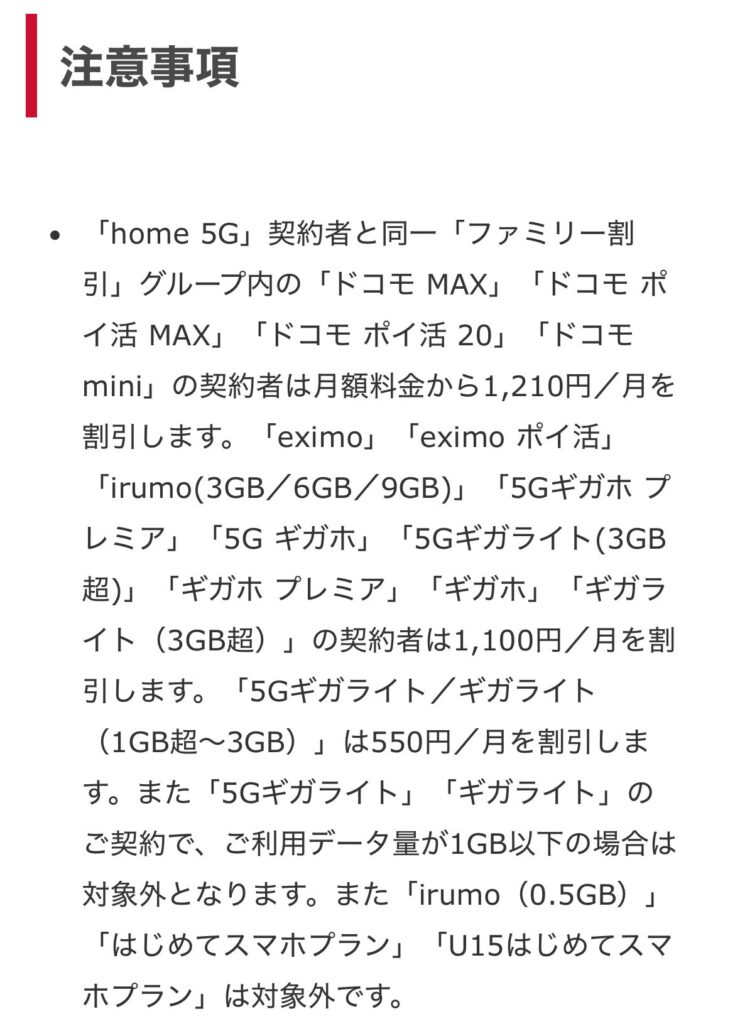 注意事項

• 「home 5G」契約者と同一「ファミリー割引」グループ内の「ドコモ MAX」「ドコモ ポイ活 MAX」「ドコモ ポイ活 20」「ドコモ mini」の契約者は月額料金から1,210円／月を割引します。「eximo」「eximo ポイ活」「irumo(3GB／6GB／9GB)」「5Gギガホ プレミア」「5G ギガホ」「5Gギガライト(3GB超)」「ギガホ プレミア」「ギガホ」「ギガライト（3GB超）」の契約者は1,100円／月を割引します。「5Gギガライト／ギガライト（1GB超～3GB）」は550円／月を割引します。また「5Gギガライト」「ギガライト」のご契約で、ご利用データ量が1GB以下の場合は対象外となります。また「irumo（0.5GB）」「はじめてスマホプラン」「U15はじめてスマホプラン」は対象外です。